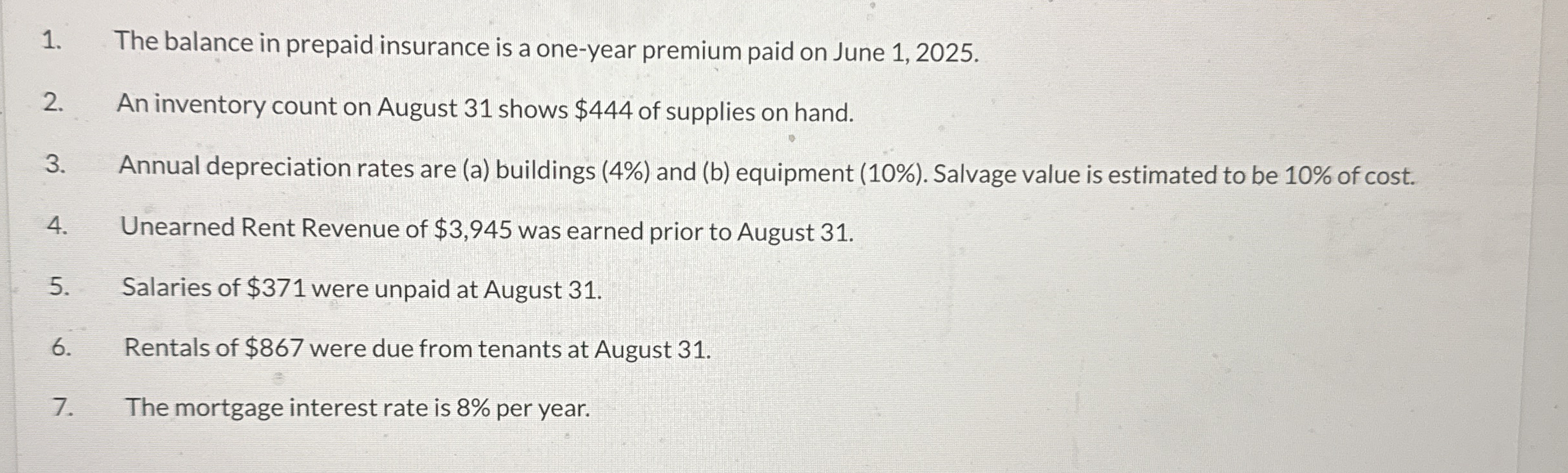 1. The balance in prepaid insurance is a one-year premium paid on June 1, 2025.

2. An inventory count on August 31 shows $444 of supplies on hand.

3. Annual depreciation rates are (a) buildings (4%) and (b) equipment (10%). Salvage value is estimated to be 10% of cost.

4. Unearned Rent Revenue of $3,945 was earned prior to August 31.

5. Salaries of $371 were unpaid at August 31.

6. Rentals of $867 were due from tenants at August 31.

7. The mortgage interest rate is 8% per year.